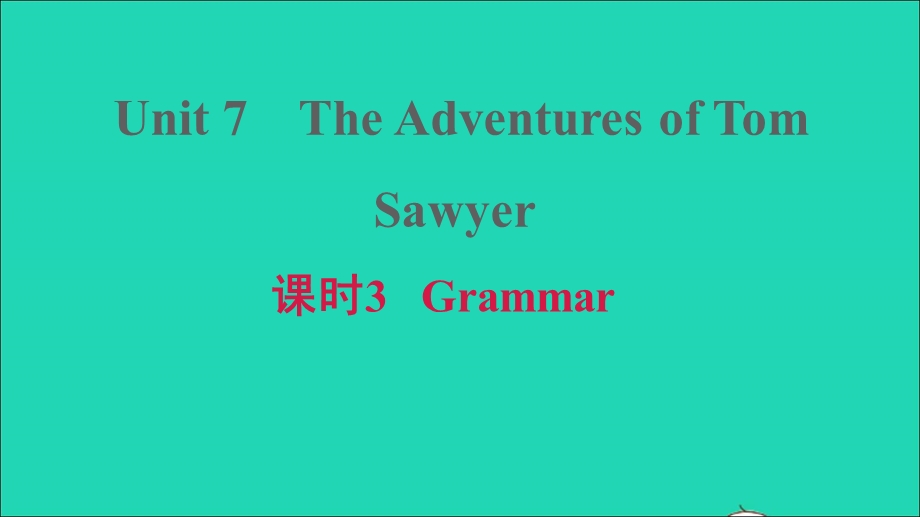 Unit 7 The Adventures of Tom Sawyer

课时3 Grammar